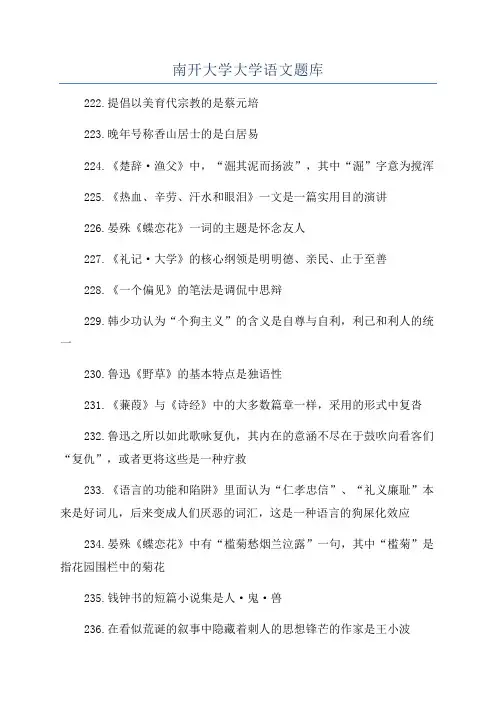 南开大学大学语文题库

222.提倡以美育代宗教的是蔡元培

223.晚年号称香山居士的是白居易

224.《楚辞·渔父》中，“淈其泥而扬波”，其中“淈”字意为搅浑

225.《热血、辛劳、汗水和眼泪》一文是一篇实用目的演讲

226.晏殊《蝶恋花》一词的主题是怀念友人

227.《礼记·大学》的核心纲领是明明德、亲民、止于至善

228.《一个偏见》的笔法是调侃中思辩

229.韩少功认为“个狗主义”的含义是自尊与自利，利己和利人的统一

230.鲁迅《野草》的基本特点是独语性

231.《蒹葭》与《诗经》中的大多数篇章一样，采用的形式中复沓

232.鲁迅之所以如此歌咏复仇，其内在的意涵不尽在于鼓吹向看客们“复仇”，或者更将这些是一种疗救

233.《语言的功能和陷阱》里面认为“仁孝忠信”、“礼义廉耻”本来是好词儿，后来变成人们厌恶的词汇，这是一种语言的狗屎化效应

234.晏殊《蝶恋花》中有“槛菊愁烟兰泣露”一句，其中“槛菊”是指花园围栏中的菊花

235.钱钟书的短篇小说集是人·鬼·兽

236.在看似荒诞的叙事中隐藏着刺人的思想锋芒的作家是王小波